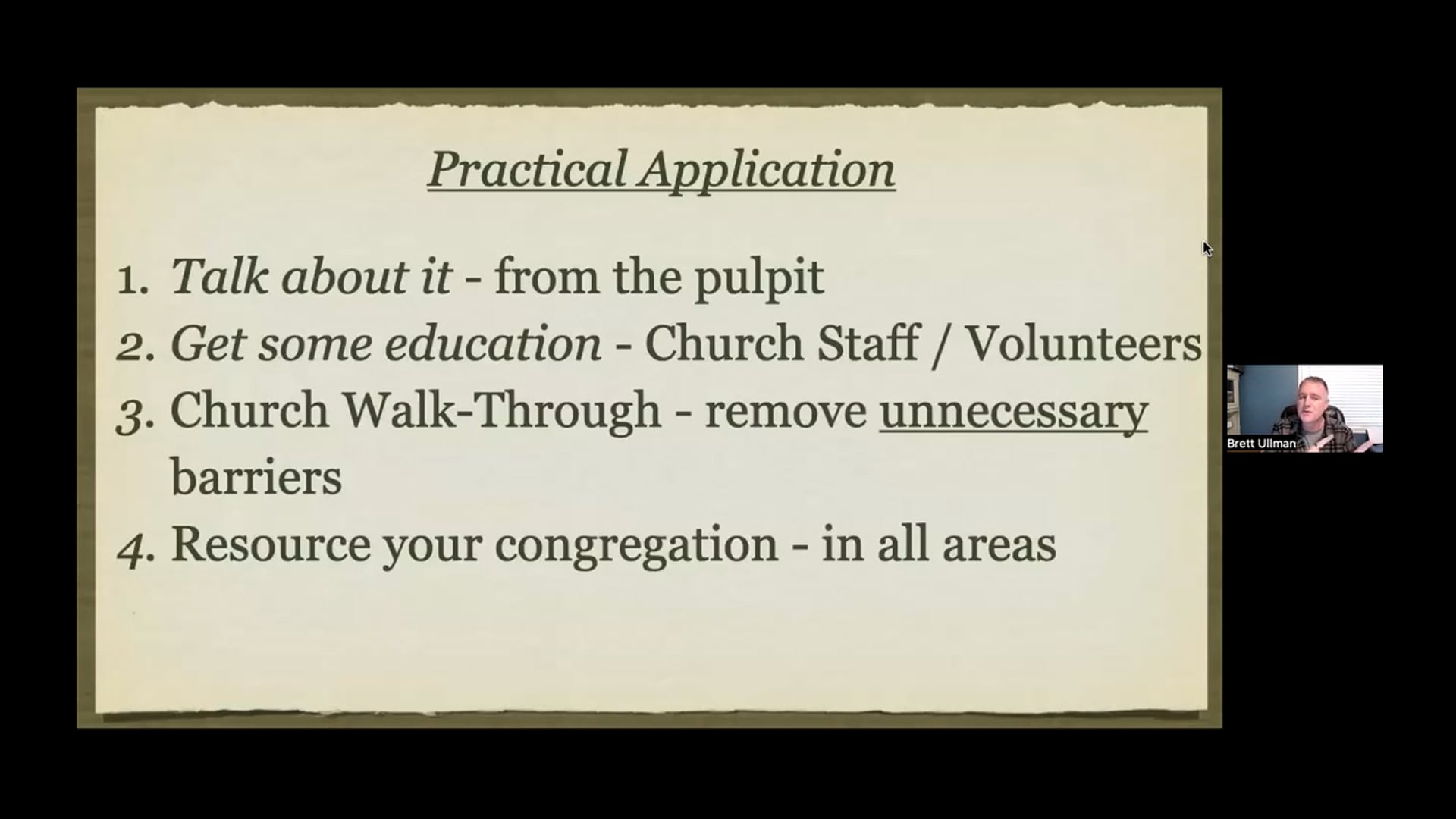 Practical Application

1. Talk about it - from the pulpit
2. Get some education - Church Staff / Volunteers
3. Church Walk-Through - remove unnecessary barriers
4. Resource your congregation - in all areas

Brett Ullman